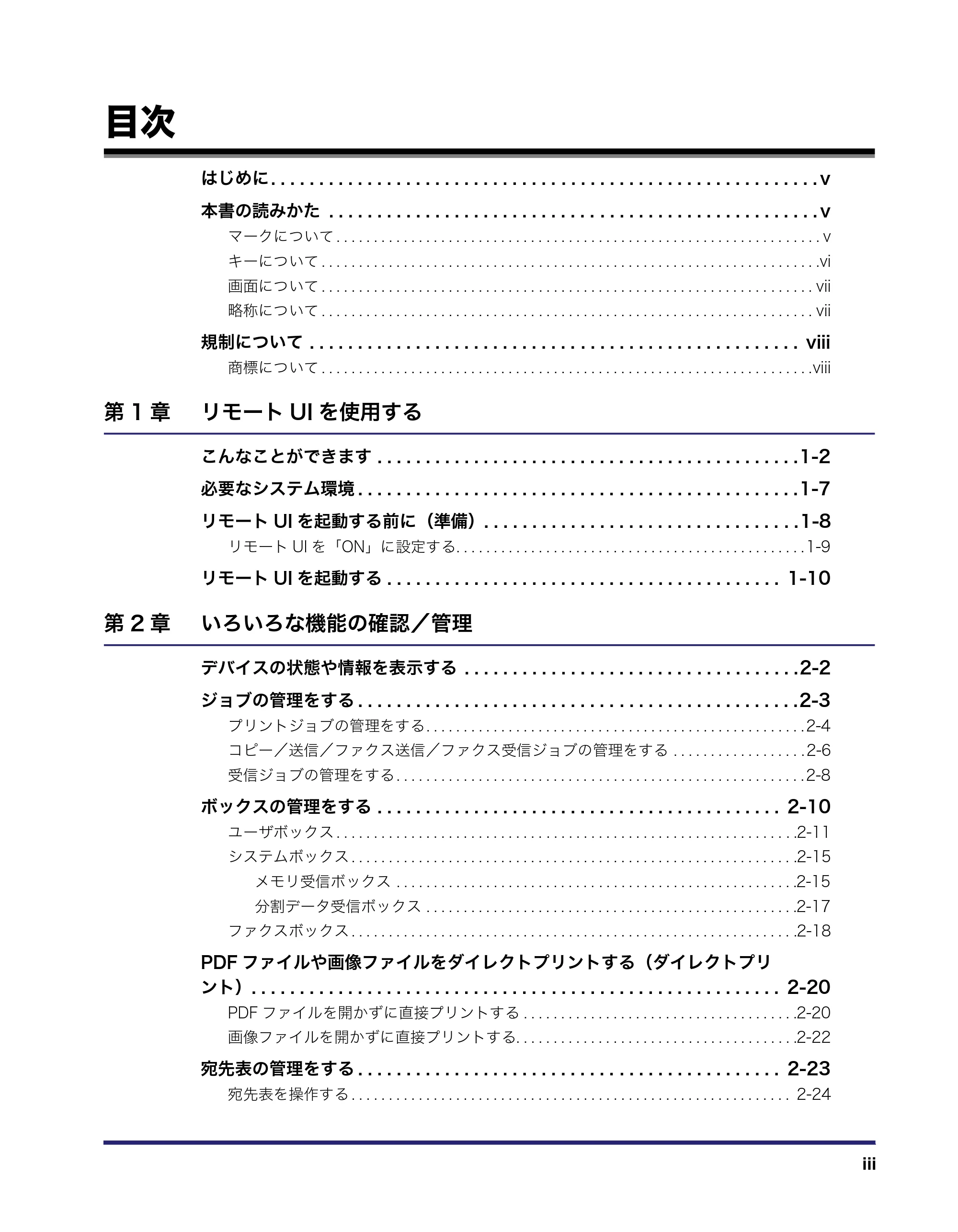 目次

はじめに v

本書の読みかた v

マークについて v

キーについて vi

画面について vii

略称について vii

規制について viii

商標について viii

第1章 リモートUIを使用する

こんなことができます 1-2

必要なシステム環境 1-7

リモートUIを起動する前に（準備） 1-8

リモートUIを「ON」に設定する 1-9

リモートUIを起動する 1-10

第2章 いろいろな機能の確認／管理

デバイスの状態や情報を表示する 2-2

ジョブの管理をする 2-3

プリントジョブの管理をする 2-4

コピー／送信／ファクス送信／ファクス受信ジョブの管理をする 2-6

受信ジョブの管理をする 2-8

ボックスの管理をする 2-10

ユーザボックス 2-11

システムボックス 2-15

メモリ受信ボックス 2-15

分割データ受信ボックス 2-17

ファクスボックス 2-18

PDFファイルや画像ファイルをダイレクトプリントする（ダイレクトプリント） 2-20

PDFファイルを開かずに直接プリントする 2-20

画像ファイルを開かずに直接プリントする 2-22

宛先表の管理をする 2-23

宛先表を操作する 2-24

iii